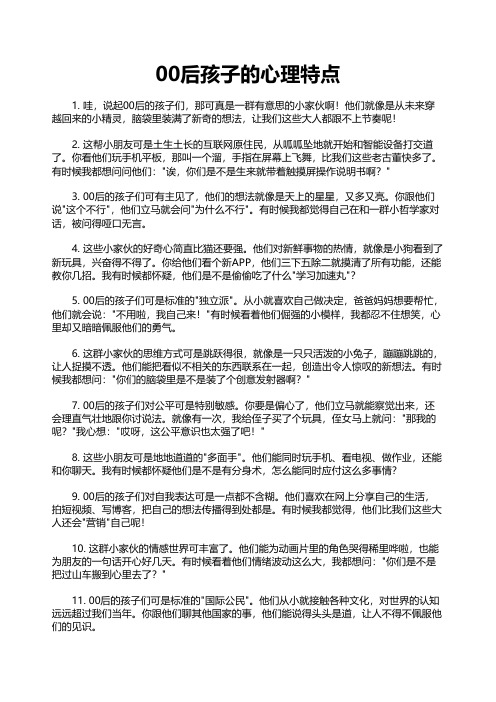 00后孩子的心理特点

1. 哇，说起00后的孩子们，那可真是一群有意思的小家伙啊！他们就像是从未来穿越回来的小精灵，脑袋里装满了新奇的想法，让我们这些大人都跟不上节奏呢！

2. 这帮小朋友可是土生土长的互联网原住民，从呱呱坠地就开始和智能设备打交道了。你看他们玩手机平板，那叫一个溜，手指在屏幕上飞舞，比我们这些老古董快多了。有时候我都想问问他们："诶，你们是不是生来就带着触摸屏操作说明书啊？"

3. 00后的孩子们可有主见了，他们的想法就像是天上的星星，又多又亮。你跟他们说"这个不行"，他们立马就会问"为什么不行"。有时候我都觉得自己在和一群小哲学家对话，被问得哑口无言。

4. 这些小家伙的好奇心简直比猫还要强。他们对新鲜事物的热情，就像是小狗看到了新玩具，兴奋得不得了。你给他们看个新APP，他们三下五除二就摸清了所有功能，还能教你几招。我有时候都怀疑，他们是不是偷偷吃了什么"学习加速丸"？

5. 00后的孩子们可是标准的"独立派"。从小就喜欢自己做决定，爸爸妈妈想要帮忙，他们就会说："不用啦，我自己来！"有时候看着他们倔强的小模样，我都忍不住想笑，心里却又暗暗佩服他们的勇气。

6. 这群小家伙的思维方式可是跳跃得很，就像是一只只活泼的小兔子，蹦蹦跳跳的，让人捉摸不透。他们能把看似不相关的东西联系在一起，创造出令人惊叹的新想法。有时候我都想问："你们的脑袋里是不是装了个创意发射器啊？"

7. 00后的孩子们对公平可是特别敏感。你要是偏心了，他们立马就能察觉出来，还会理直气壮地跟你讨说法。就像有一次，我给侄子买了个玩具，侄女马上就问："那我的呢？"我心想："哎呀，这公平意识也太强了吧！"

8. 这些小朋友可是地地道道的"多面手"。他们能同时玩手机、看电视、做作业，还能和你聊天。我有时候都怀疑他们是不是有分身术，怎么能同时应付这么多事情？

9. 00后的孩子们对自我表达可是一点都不含糊。他们喜欢在网上分享自己的生活，拍短视频、写博客，把自己的想法传播得到处都是。有时候我都觉得，他们比我们这些大人还会"营销"自己呢！

10. 这群小家伙的情感世界可丰富了。他们能为动画片里的角色哭得稀里哗啦，也能为朋友的一句话开心好几天。有时候看着他们情绪波动这么大，我都想问："你们是不是把过山车搬到心里去了？"

11. 00后的孩子们可是标准的"国际公民"。他们从小就接触各种文化，对世界的认知远远超过我们当年。你跟他们聊其他国家的事，他们能说得头头是道，让人不得不佩服他们的见识。